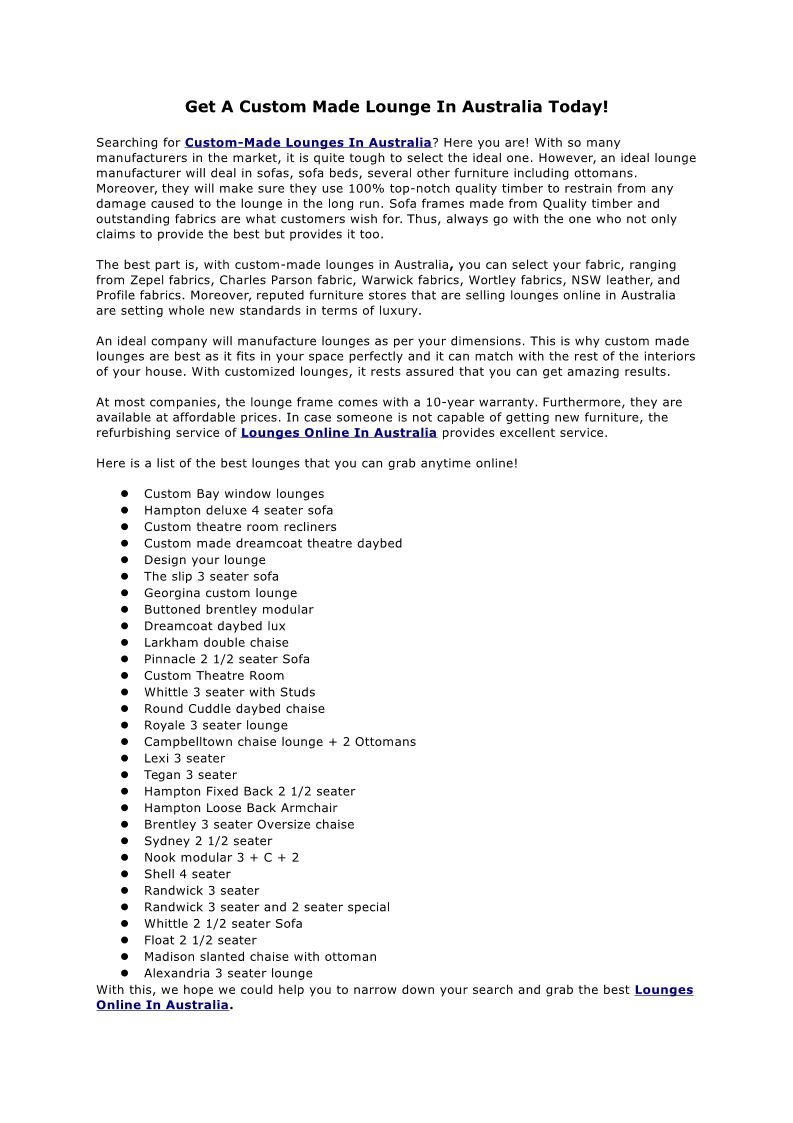 Get A Custom Made Lounge In Australia Today!

Searching for Custom-Made Lounges In Australia? Here you are! With so many manufacturers in the market, it is quite tough to select the ideal one. However, an ideal lounge manufacturer will deal in sofas, sofa beds, several other furniture including ottomans. Moreover, they will make sure they use 100% top-notch quality timber to restrain from any damage caused to the lounge in the long run. Sofa frames made from Quality timber and outstanding fabrics are what customers wish for. Thus, always go with the one who not only claims to provide the best but provides it too.

The best part is, with custom-made lounges in Australia, you can select your fabric, ranging from Zepel fabrics, Charles Parson fabric, Warwick fabrics, Wortley fabrics, NSW leather, and Profile fabrics. Moreover, reputed furniture stores that are selling lounges online in Australia are setting whole new standards in terms of luxury.

An ideal company will manufacture lounges as per your dimensions. This is why custom made lounges are best as it fits in your space perfectly and it can match with the rest of the interiors of your house. With customized lounges, it rests assured that you can get amazing results.

At most companies, the lounge frame comes with a 10-year warranty. Furthermore, they are available at affordable prices. In case someone is not capable of getting new furniture, the refurbishing service of Lounges Online In Australia provides excellent service.

Here is a list of the best lounges that you can grab anytime online!

- Custom Bay window lounges
- Hampton deluxe 4 seater sofa
- Custom theatre room recliners
- Custom made dreamcoat theatre daybed
- Design your lounge
- The slip 3 seater sofa
- Georgina custom lounge
- Buttoned brentley modular
- Dreamcoat daybed lux
- Larkham double chaise
- Pinnacle 2 1/2 seater Sofa
- Custom Theatre Room
- Whittle 3 seater with Studs
- Round Cuddle daybed chaise
- Royale 3 seater lounge
- Campbelltown chaise lounge + 2 Ottomans
- Lexi 3 seater
- Tegan 3 seater
- Hampton Fixed Back 2 1/2 seater
- Hampton Loose Back Armchair
- Brentley 3 seater Oversize chaise
- Sydney 2 1/2 seater
- Nook modular 3 + C + 2
- Shell 4 seater
- Randwick 3 seater
- Randwick 3 seater and 2 seater special
- Whittle 2 1/2 seater Sofa
- Float 2 1/2 seater
- Madison slanted chaise with ottoman
- Alexandria 3 seater lounge

With this, we hope we could help you to narrow down your search and grab the best Lounges Online In Australia.